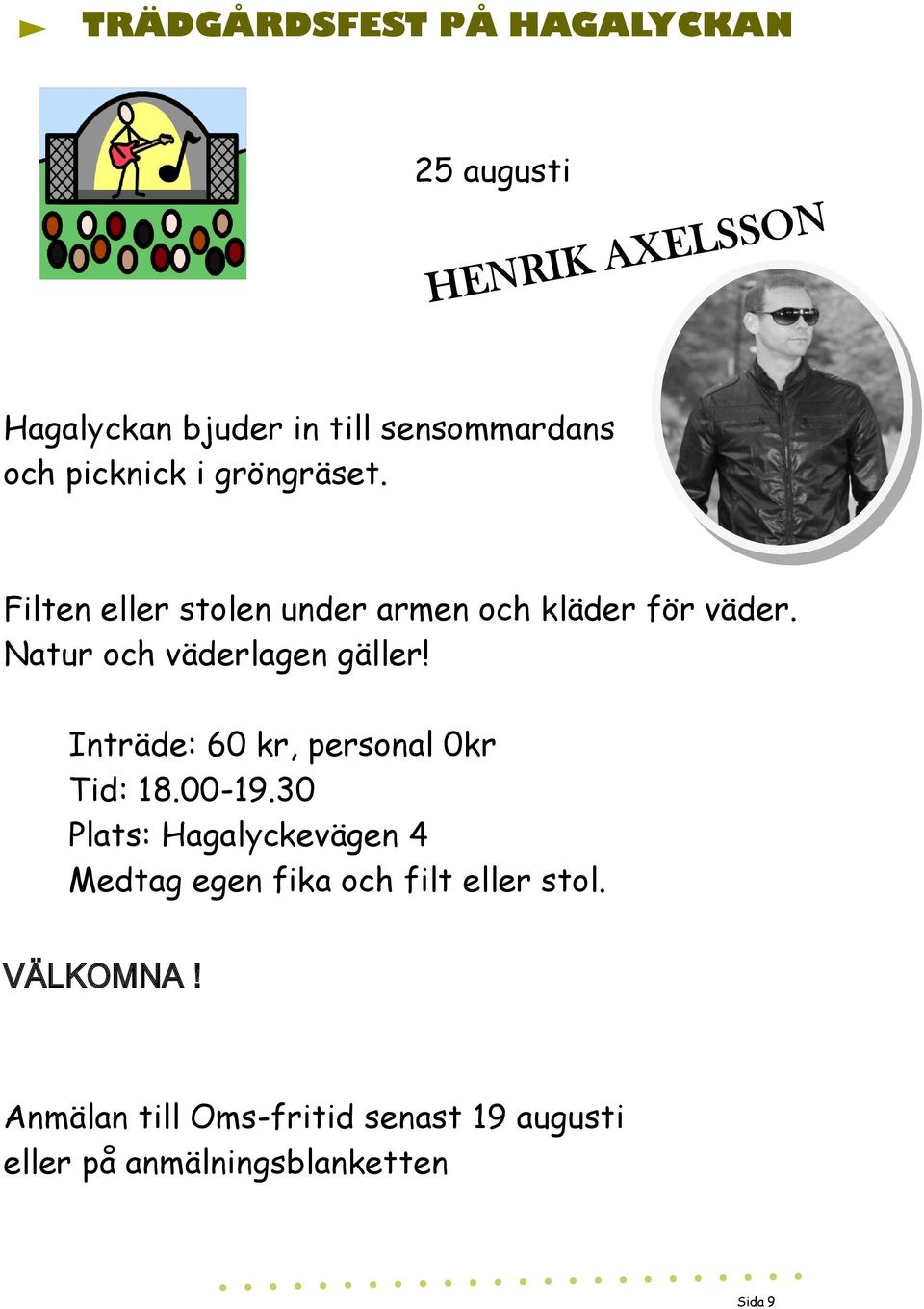 TRÄDGÅRDSFEST PÅ HAGALYCKAN

25 augusti

HENRIK AXELSSON

Hagalyckan bjuder in till sensommardans och picknick i gröngräset.

Filten eller stolen under armen och kläder för väder. Natur och väderlagen gäller!

Inträde: 60 kr, personal 0kr
Tid: 18.00-19.30
Plats: Hagalyckevägen 4
Medtag egen fika och filt eller stol.

VÄLKOMNA !

Anmälan till Oms-fritid senast 19 augusti eller på anmälningsblanketten

Sida 9